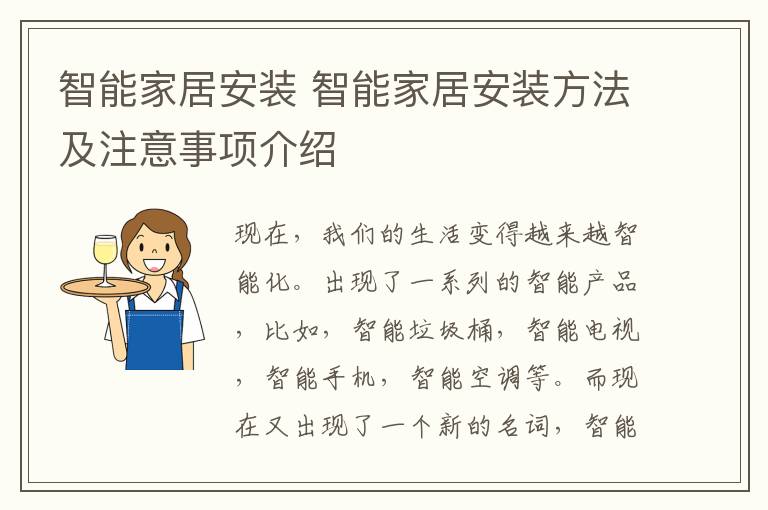 智能家居安装 智能家居安装方法及注意事项介绍

现在，我们的生活变得越来越智能化。出现了一系列的智能产品，比如，智能垃圾桶，智能电视，智能手机，智能空调等。而现在又出现了一个新的名词，智能